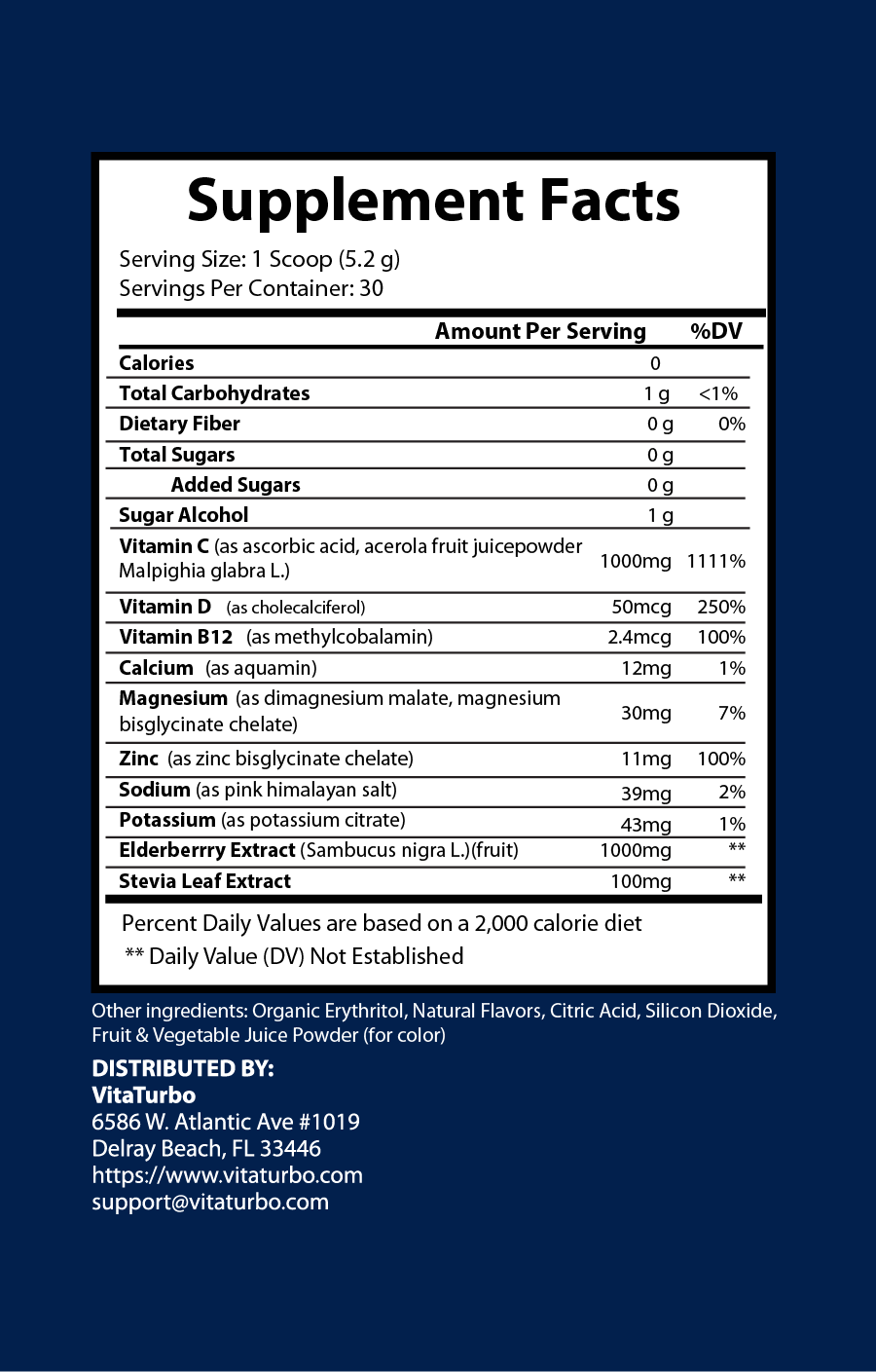 Supplement Facts

Serving Size: 1 Scoop (5.2 g)
Servings Per Container: 30

| | Amount Per Serving | %DV |
|---|---|---|
| Calories | 0 | |
| Total Carbohydrates | 1 g | <1% |
| Dietary Fiber | 0 g | 0% |
| Total Sugars | 0 g | |
| Added Sugars | 0 g | |
| Sugar Alcohol | 1 g | |
| Vitamin C (as ascorbic acid, acerola fruit juicepowder Malpighia glabra L.) | 1000mg | 1111% |
| Vitamin D (as cholecalciferol) | 50mcg | 250% |
| Vitamin B12 (as methylcobalamin) | 2.4mcg | 100% |
| Calcium (as aquamin) | 12mg | 1% |
| Magnesium (as dimagnesium malate, magnesium bisglycinate chelate) | 30mg | 7% |
| Zinc (as zinc bisglycinate chelate) | 11mg | 100% |
| Sodium (as pink himalayan salt) | 39mg | 2% |
| Potassium (as potassium citrate) | 43mg | 1% |
| Elderberrry Extract (Sambucus nigra L.)(fruit) | 1000mg | ** |
| Stevia Leaf Extract | 100mg | ** |

Percent Daily Values are based on a 2,000 calorie diet
** Daily Value (DV) Not Established

Other ingredients: Organic Erythritol, Natural Flavors, Citric Acid, Silicon Dioxide, Fruit & Vegetable Juice Powder (for color)

DISTRIBUTED BY:
VitaTurbo
6586 W. Atlantic Ave #1019
Delray Beach, FL 33446
https://www.vitaturbo.com
support@vitaturbo.com